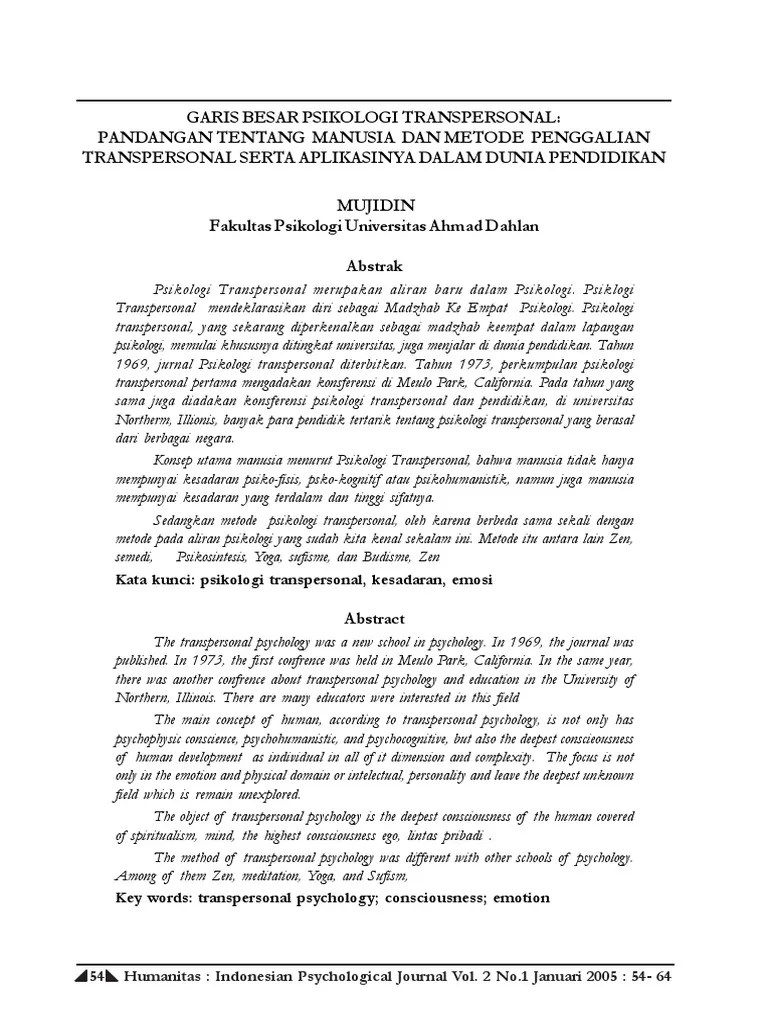 GARIS BESAR PSIKOLOGI TRANSPERSONAL:
PANDANGAN TENTANG MANUSIA DAN METODE PENGGALIAN TRANSPERSONAL SERTA APLIKASINYA DALAM DUNIA PENDIDIKAN

MUJIDIN
Fakultas Psikologi Universitas Ahmad Dahlan

Abstrak

Psikologi Transpersonal merupakan aliran baru dalam Psikologi. Psiklogi Transpersonal mendeklarasikan diri sebagai Madzhab Ke Empat Psikologi. Psikologi transpersonal, yang sekarang diperkenalkan sebagai madzhab keempat dalam lapangan psikologi, memulai khususnya ditingkat universitas, juga menjalar di dunia pendidikan. Tahun 1969, jurnal Psikologi transpersonal diterbitkan. Tahun 1973, perkumpulan psikologi transpersonal pertama mengadakan konsferensi di Meulo Park, California. Pada tahun yang sama juga diadakan konsferensi psikologi transpersonal dan pendidikan, di universitas Northerm, Illionis, banyak para pendidik tertarik tentang psikologi transpersonal yang berasal dari berbagai negara.

Konsep utama manusia menurut Psikologi Transpersonal, bahwa manusia tidak hanya mempunyai kesadaran psiko-fisis, psko-kognitif atau psikohumanistik, namun juga manusia mempunyai kesadaran yang terdalam dan tinggi sifatnya.

Sedangkan metode psikologi transpersonal, oleh karena berbeda sama sekali dengan metode pada aliran psikologi yang sudah kita kenal sekalam ini. Metode itu antara lain Zen, semedi, Psikosintesis, Yoga, sufisme, dan Budisme, Zen

Kata kunci: psikologi transpersonal, kesadaran, emosi

Abstract

The transpersonal psychology was a new school in psychology. In 1969, the journal was published. In 1973, the first confrence was held in Meulo Park, California. In the same year, there was another confrence about transpersonal psychology and education in the University of Northern, Illinois. There are many educators were interested in this field

The main concept of human, according to transpersonal psychology, is not only has psychophysic conscience, psychohumanistic, and psychocognitive, but also the deepest conscieousness of human development as individual in all of it dimension and complexity. The focus is not only in the emotion and physical domain or intelectual, personality and leave the deepest unknown field which is remain unexplored.

The object of transpersonal psychology is the deepest consciousness of the human covered of spiritualism, mind, the highest consciousness ego, lintas pribadi .

The method of transpersonal psychology was different with other schools of psychology. Among of them Zen, meditation, Yoga, and Sufism,

Key words: transpersonal psychology; consciousness; emotion

54 Humanitas : Indonesian Psychological Journal Vol. 2 No.1 Januari 2005 : 54- 64